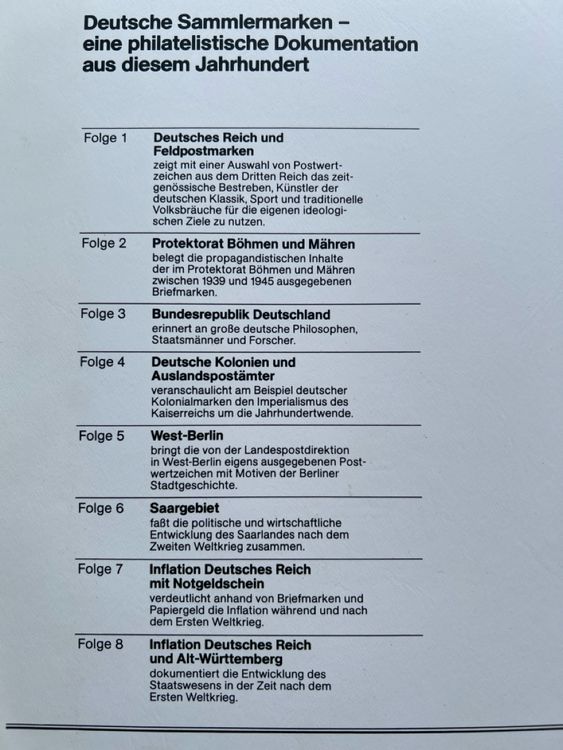 Deutsche Sammlermarken –
eine philatelistische Dokumentation
aus diesem Jahrhundert

Folge 1
Deutsches Reich und Feldpostmarken
zeigt mit einer Auswahl von Postwertzeichen aus dem Dritten Reich das zeitgenössische Bestreben, Künstler der deutschen Klassik, Sport und traditionelle Volksbräuche für die eigenen ideologischen Ziele zu nutzen.

Folge 2
Protektorat Böhmen und Mähren
belegt die propagandistischen Inhalte der im Protektorat Böhmen und Mähren zwischen 1939 und 1945 ausgegebenen Briefmarken.

Folge 3
Bundesrepublik Deutschland
erinnert an große deutsche Philosophen, Staatsmänner und Forscher.

Folge 4
Deutsche Kolonien und Auslandspostämter
veranschaulicht am Beispiel deutscher Kolonialmarken den Imperialismus des Kaiserreichs um die Jahrhundertwende.

Folge 5
West-Berlin
bringt die von der Landespostdirektion in West-Berlin eigens ausgegebenen Postwertzeichen mit Motiven der Berliner Stadtgeschichte.

Folge 6
Saargebiet
faßt die politische und wirtschaftliche Entwicklung des Saarlandes nach dem Zweiten Weltkrieg zusammen.

Folge 7
Inflation Deutsches Reich mit Notgeldschein
verdeutlicht anhand von Briefmarken und Papiergeld die Inflation während und nach dem Ersten Weltkrieg.

Folge 8
Inflation Deutsches Reich und Alt-Württemberg
dokumentiert die Entwicklung des Staatswesens in der Zeit nach dem Ersten Weltkrieg.